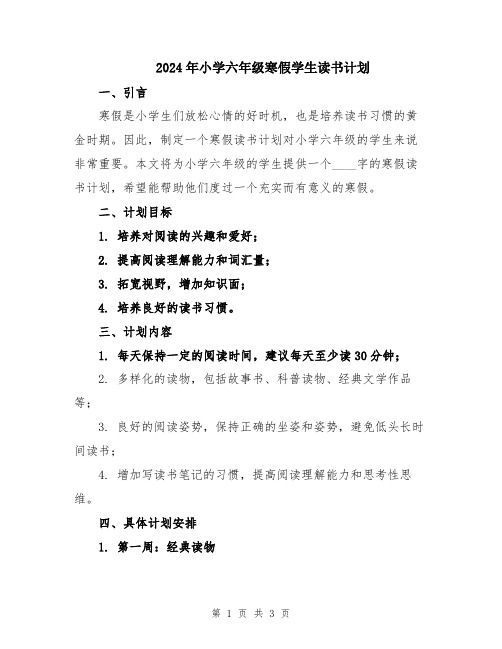 2024年小学六年级寒假学生读书计划

一、引言

寒假是小学生们放松心情的好时机，也是培养读书习惯的黄金时期。因此，制定一个寒假读书计划对小学六年级的学生来说非常重要。本文将为小学六年级的学生提供一个____字的寒假读书计划，希望能帮助他们度过一个充实而有意义的寒假。

二、计划目标

1. 培养对阅读的兴趣和爱好；

2. 提高阅读理解能力和词汇量；

3. 拓宽视野，增加知识面；

4. 培养良好的读书习惯。

三、计划内容

1. 每天保持一定的阅读时间，建议每天至少读30分钟；

2. 多样化的读物，包括故事书、科普读物、经典文学作品等；

3. 良好的阅读姿势，保持正确的坐姿和姿势，避免低头长时间读书；

4. 增加写读书笔记的习惯，提高阅读理解能力和思考性思维。

四、具体计划安排

1. 第一周：经典读物

第 1 页 共 3 页